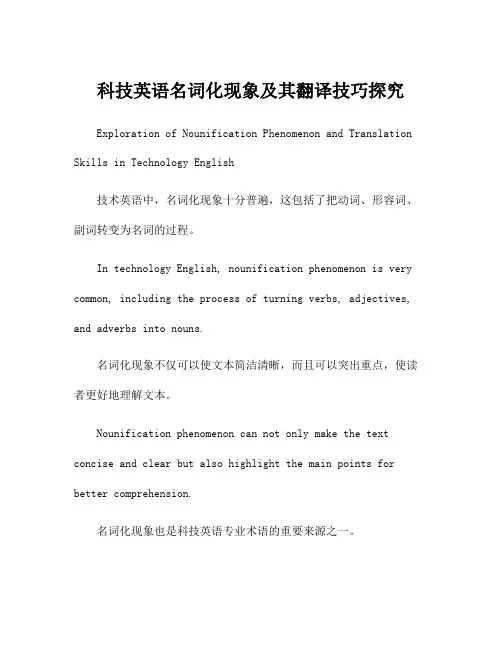 科技英语名词化现象及其翻译技巧探究

Exploration of Nounification Phenomenon and Translation Skills in Technology English

技术英语中，名词化现象十分普遍，这包括了把动词、形容词、副词转变为名词的过程。

In technology English, nounification phenomenon is very common, including the process of turning verbs, adjectives, and adverbs into nouns.

名词化现象不仅可以使文本简洁清晰，而且可以突出重点，使读者更好地理解文本。

Nounification phenomenon can not only make the text concise and clear but also highlight the main points for better comprehension.

名词化现象也是科技英语专业术语的重要来源之一。